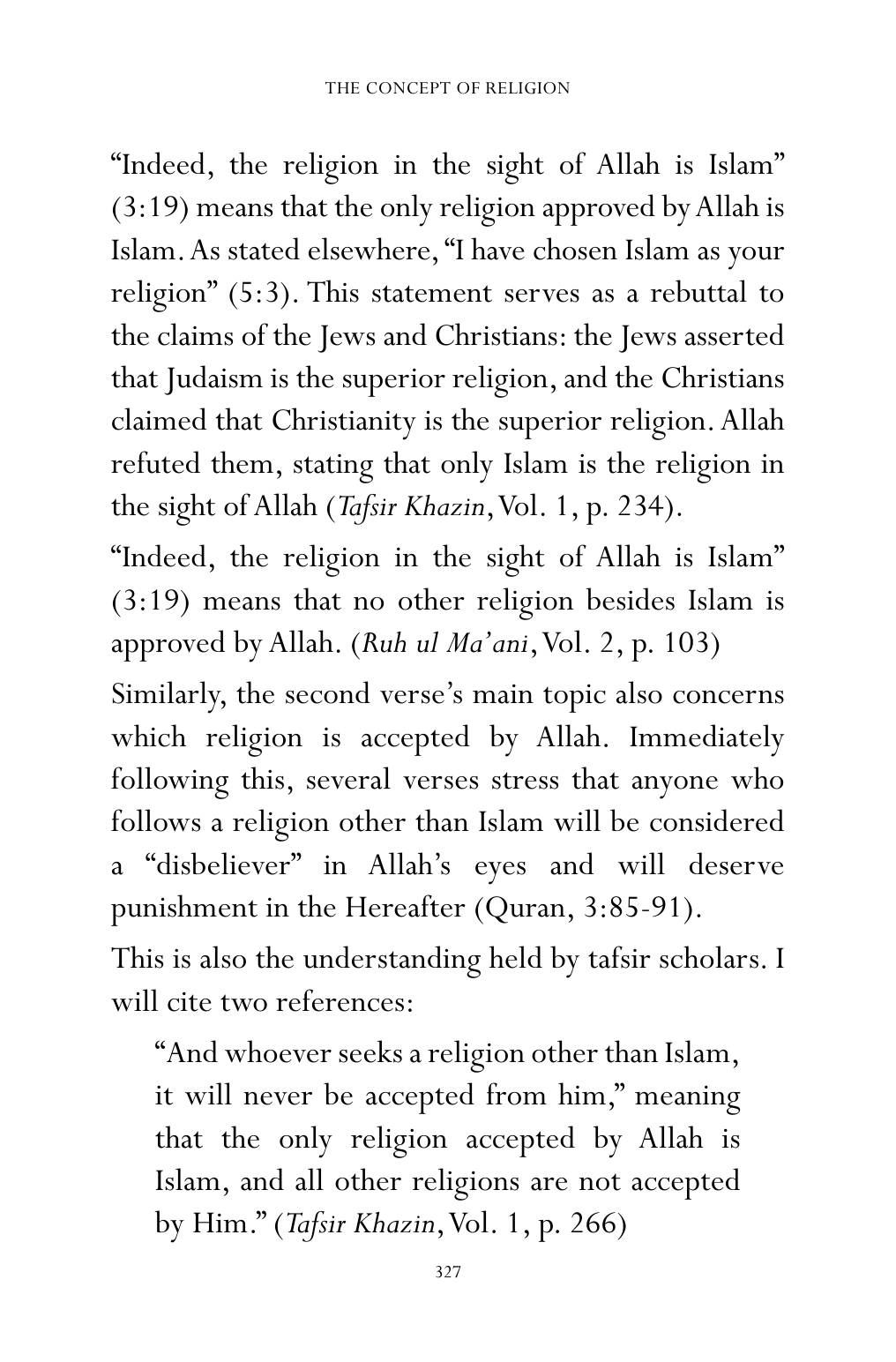 THE CONCEPT OF RELIGION

"Indeed, the religion in the sight of Allah is Islam" (3:19) means that the only religion approved by Allah is Islam. As stated elsewhere, "I have chosen Islam as your religion" (5:3). This statement serves as a rebuttal to the claims of the Jews and Christians: the Jews asserted that Judaism is the superior religion, and the Christians claimed that Christianity is the superior religion. Allah refuted them, stating that only Islam is the religion in the sight of Allah (Tafsir Khazin, Vol. 1, p. 234).

"Indeed, the religion in the sight of Allah is Islam" (3:19) means that no other religion besides Islam is approved by Allah. (Ruh ul Ma'ani, Vol. 2, p. 103)

Similarly, the second verse's main topic also concerns which religion is accepted by Allah. Immediately following this, several verses stress that anyone who follows a religion other than Islam will be considered a "disbeliever" in Allah's eyes and will deserve punishment in the Hereafter (Quran, 3:85-91).

This is also the understanding held by tafsir scholars. I will cite two references:

"And whoever seeks a religion other than Islam, it will never be accepted from him," meaning that the only religion accepted by Allah is Islam, and all other religions are not accepted by Him." (Tafsir Khazin, Vol. 1, p. 266)

327